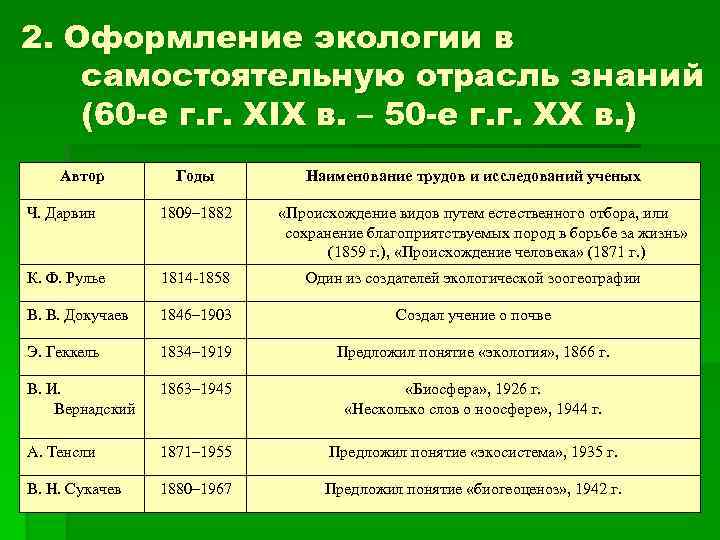 2. Оформление экологии в самостоятельную отрасль знаний (60-е г.г. XIX в. – 50-е г.г. XX в.)

| Автор | Годы | Наименование трудов и исследований ученых |
|---|---|---|
| Ч. Дарвин | 1809–1882 | «Происхождение видов путем естественного отбора, или сохранение благоприятствуемых пород в борьбе за жизнь» (1859 г.), «Происхождение человека» (1871 г.) |
| К. Ф. Рулье | 1814-1858 | Один из создателей экологической зоогеографии |
| В. В. Докучаев | 1846–1903 | Создал учение о почве |
| Э. Геккель | 1834–1919 | Предложил понятие «экология», 1866 г. |
| В. И. Вернадский | 1863–1945 | «Биосфера», 1926 г. «Несколько слов о ноосфере», 1944 г. |
| А. Тенсли | 1871–1955 | Предложил понятие «экосистема», 1935 г. |
| В. Н. Сукачев | 1880–1967 | Предложил понятие «биогеоценоз», 1942 г. |